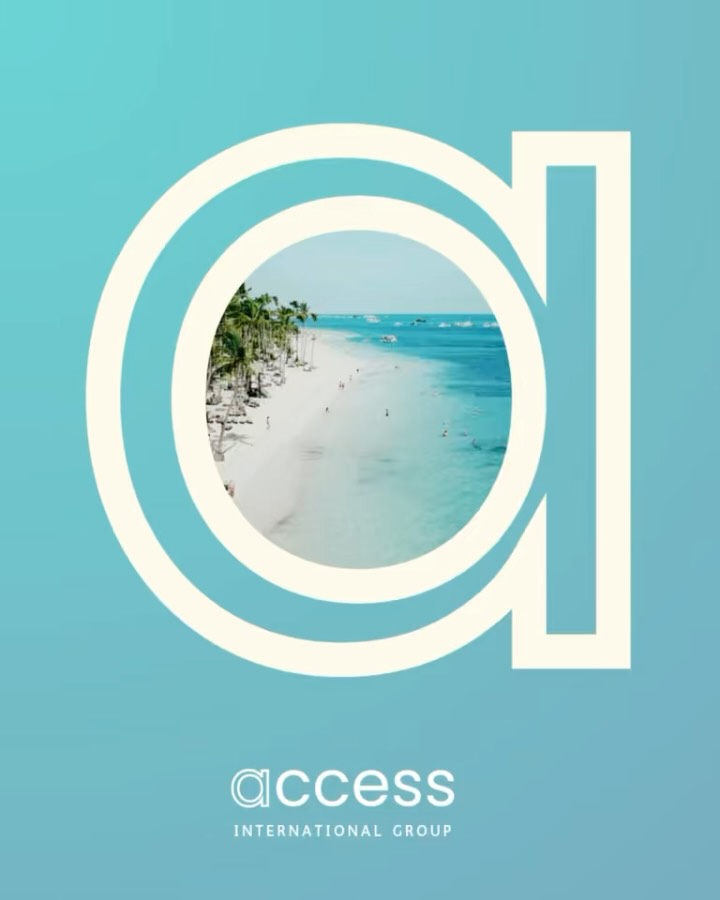 a

access
INTERNATIONAL GROUP